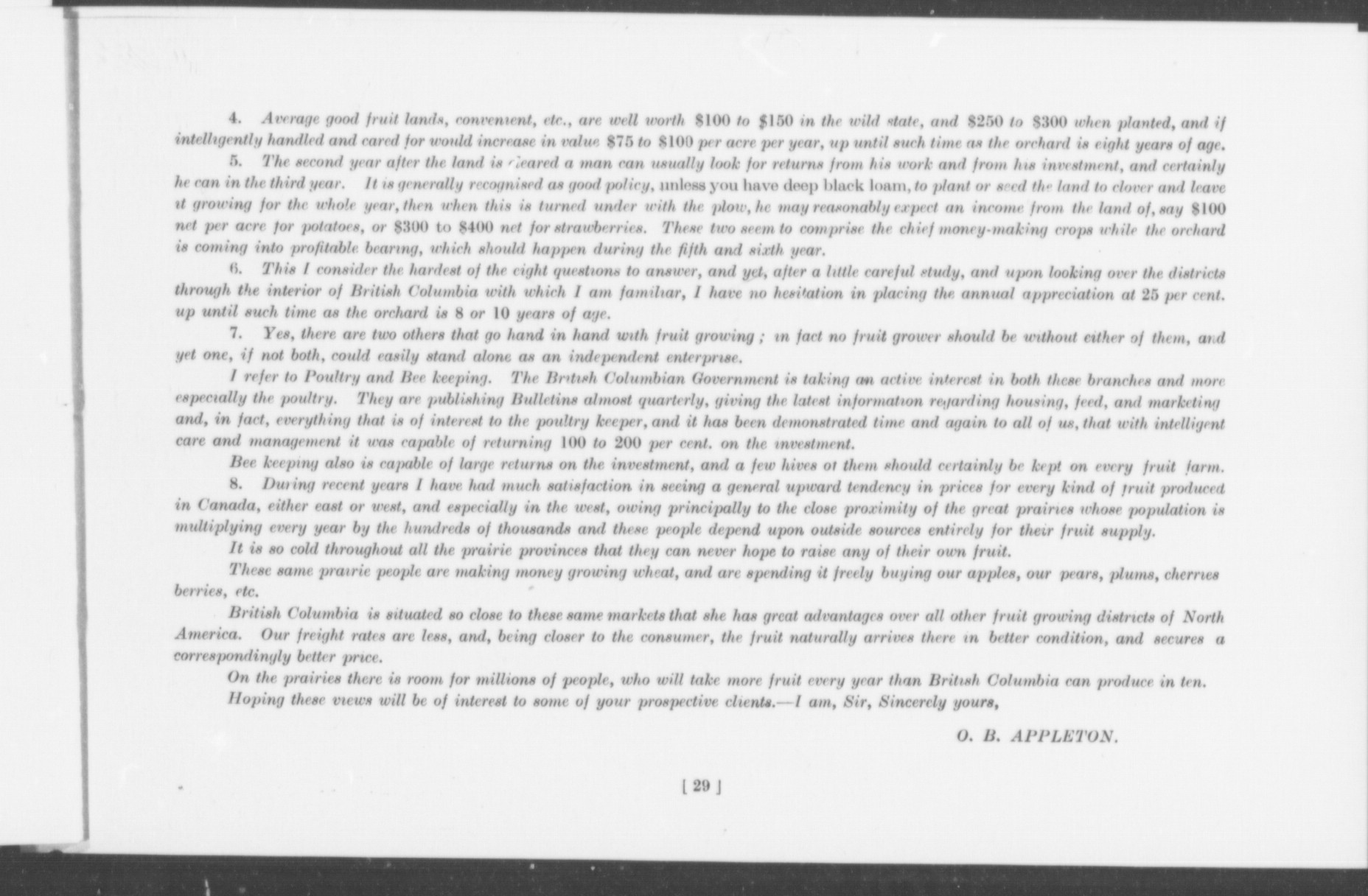 4. Average good fruit lands, convenient, etc., are well worth \$100 to \$150 in the wild state, and \$250 to \$300 when planted, and if intelligently handled and cared for would increase in value \$75 to \$100 per acre per year, up until such time as the orchard is eight years of age.

5. The second year after the land is cleared a man can usually look for returns from his work and from his investment, and certainly he can in the third year. It is generally recognised as good policy, unless you have deep black loam, to plant or seed the land to clover and leave it growing for the whole year, then when this is turned under with the plow, he may reasonably expect an income from the land of, say \$100 net per acre for potatoes, or \$300 to \$400 net for strawberries. These two seem to comprise the chief money-making crops while the orchard is coming into profitable bearing, which should happen during the fifth and sixth year.

6. This I consider the hardest of the eight questions to answer, and yet, after a little careful study, and upon looking over the districts through the interior of British Columbia with which I am familiar, I have no hesitation in placing the annual appreciation at 25 per cent. up until such time as the orchard is 8 or 10 years of age.

7. Yes, there are two others that go hand in hand with fruit growing; in fact no fruit grower should be without either of them, and yet one, if not both, could easily stand alone as an independent enterprise.

I refer to Poultry and Bee keeping. The British Columbian Government is taking an active interest in both these branches and more especially the poultry. They are publishing Bulletins almost quarterly, giving the latest information regarding housing, feed, and marketing and, in fact, everything that is of interest to the poultry keeper, and it has been demonstrated time and again to all of us, that with intelligent care and management it was capable of returning 100 to 200 per cent. on the investment.

Bee keeping also is capable of large returns on the investment, and a few hives of them should certainly be kept on every fruit farm.

8. During recent years I have had much satisfaction in seeing a general upward tendency in prices for every kind of fruit produced in Canada, either east or west, and especially in the west, owing principally to the close proximity of the great prairies whose population is multiplying every year by the hundreds of thousands and these people depend upon outside sources entirely for their fruit supply.

It is so cold throughout all the prairie provinces that they can never hope to raise any of their own fruit.

These same prairie people are making money growing wheat, and are spending it freely buying our apples, our pears, plums, cherries berries, etc.

British Columbia is situated so close to these same markets that she has great advantages over all other fruit growing districts of North America. Our freight rates are less, and, being closer to the consumer, the fruit naturally arrives there in better condition, and secures a correspondingly better price.

On the prairies there is room for millions of people, who will take more fruit every year than British Columbia can produce in ten.

Hoping these views will be of interest to some of your prospective clients.—I am, Sir, Sincerely yours,

O. B. APPLETON.

[ 29 ]